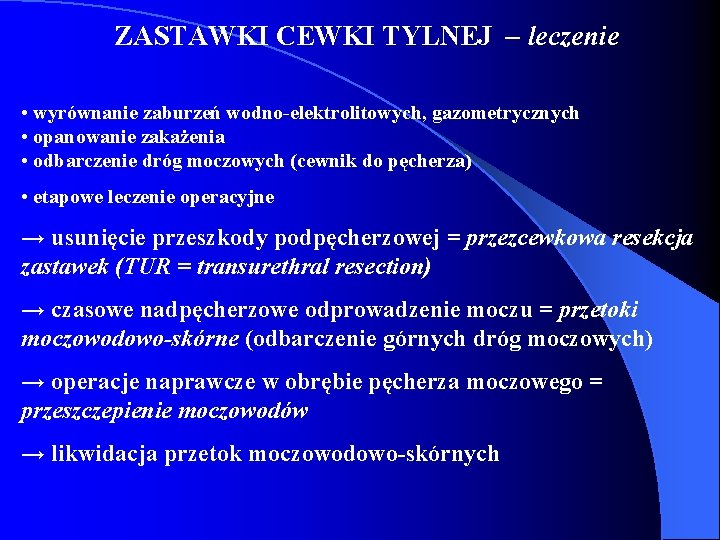 ZASTAWKI CEWKI TYLNEJ – leczenie

• wyrównanie zaburzeń wodno-elektrolitowych, gazometrycznych
• opanowanie zakażenia
• odbarczenie dróg moczowych (cewnik do pęcherza)

• etapowe leczenie operacyjne

→ usunięcie przeszkody podpęcherzowej = przezcewkowa resekcja zastawek (TUR = transurethral resection)

→ czasowe nadpęcherzowe odprowadzenie moczu = przetoki moczowodowo-skórne (odbarczenie górnych dróg moczowych)

→ operacje naprawcze w obrębie pęcherza moczowego = przeszczepienie moczowodów

→ likwidacja przetok moczowodowo-skórnych